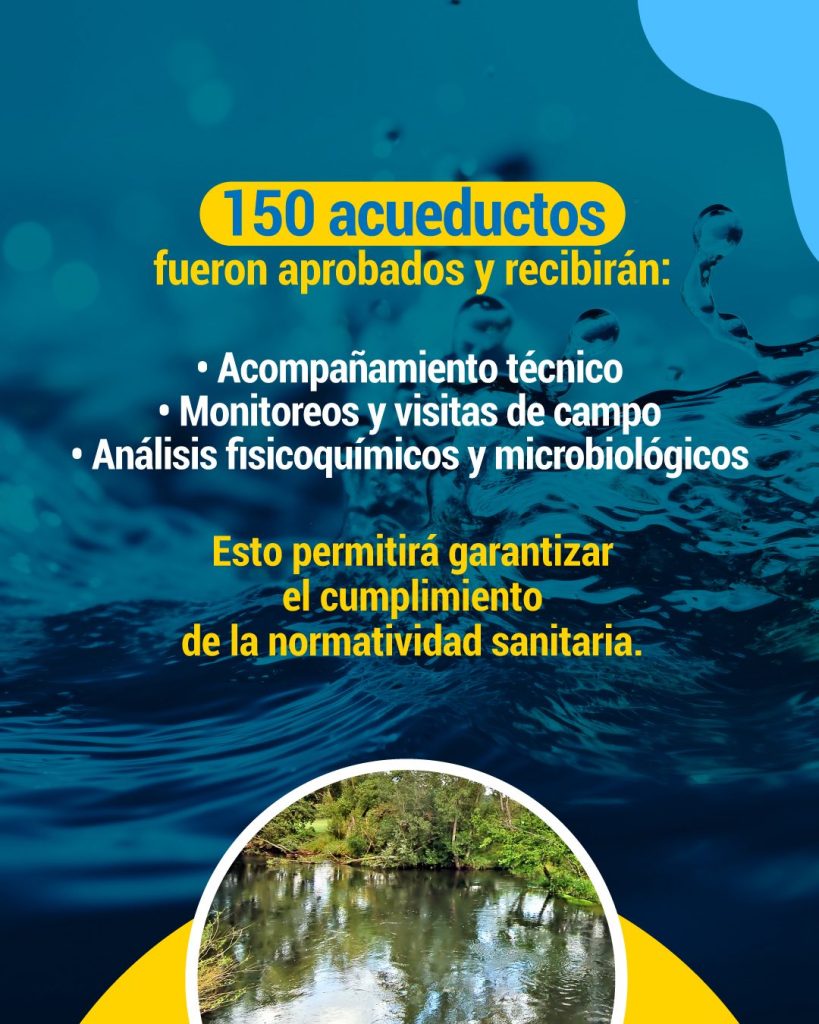 150 acueductos
fueron aprobados y recibirán:

• Acompañamiento técnico
• Monitoreos y visitas de campo
• Análisis fisicoquímicos y microbiológicos

Esto permitirá garantizar el cumplimiento de la normatividad sanitaria.